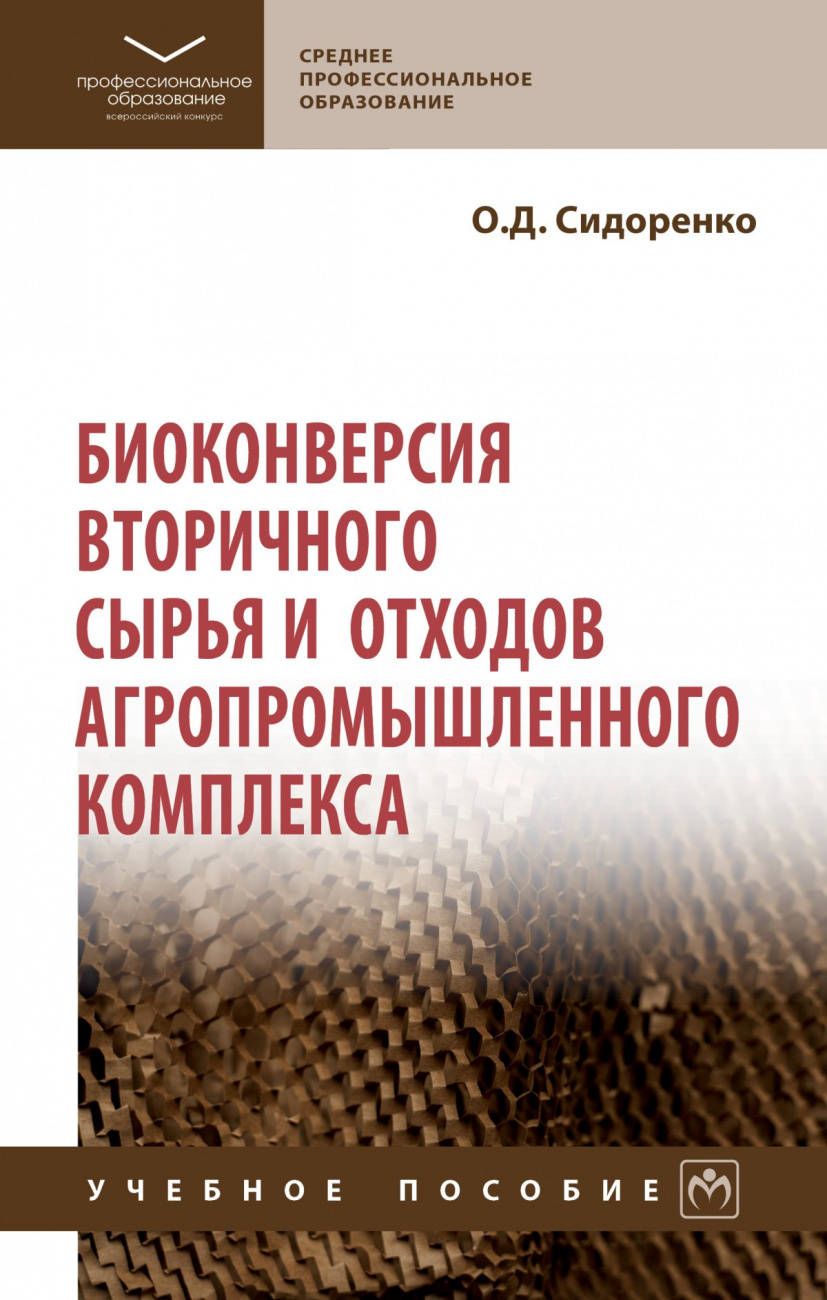 профессиональное образование
всероссийский конкурс

СРЕДНЕЕ ПРОФЕССИОНАЛЬНОЕ ОБРАЗОВАНИЕ

О.Д. Сидоренко

БИОКОНВЕРСИЯ ВТОРИЧНОГО СЫРЬЯ И ОТХОДОВ АГРОПРОМЫШЛЕННОГО КОМПЛЕКСА

УЧЕБНОЕ ПОСОБИЕ